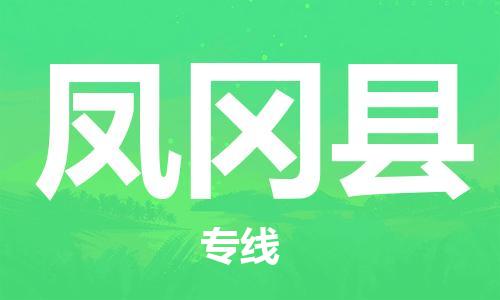 凤冈县

专线